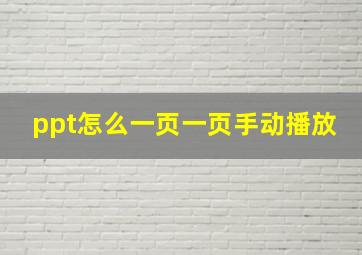 ppt怎么一页一页手动播放